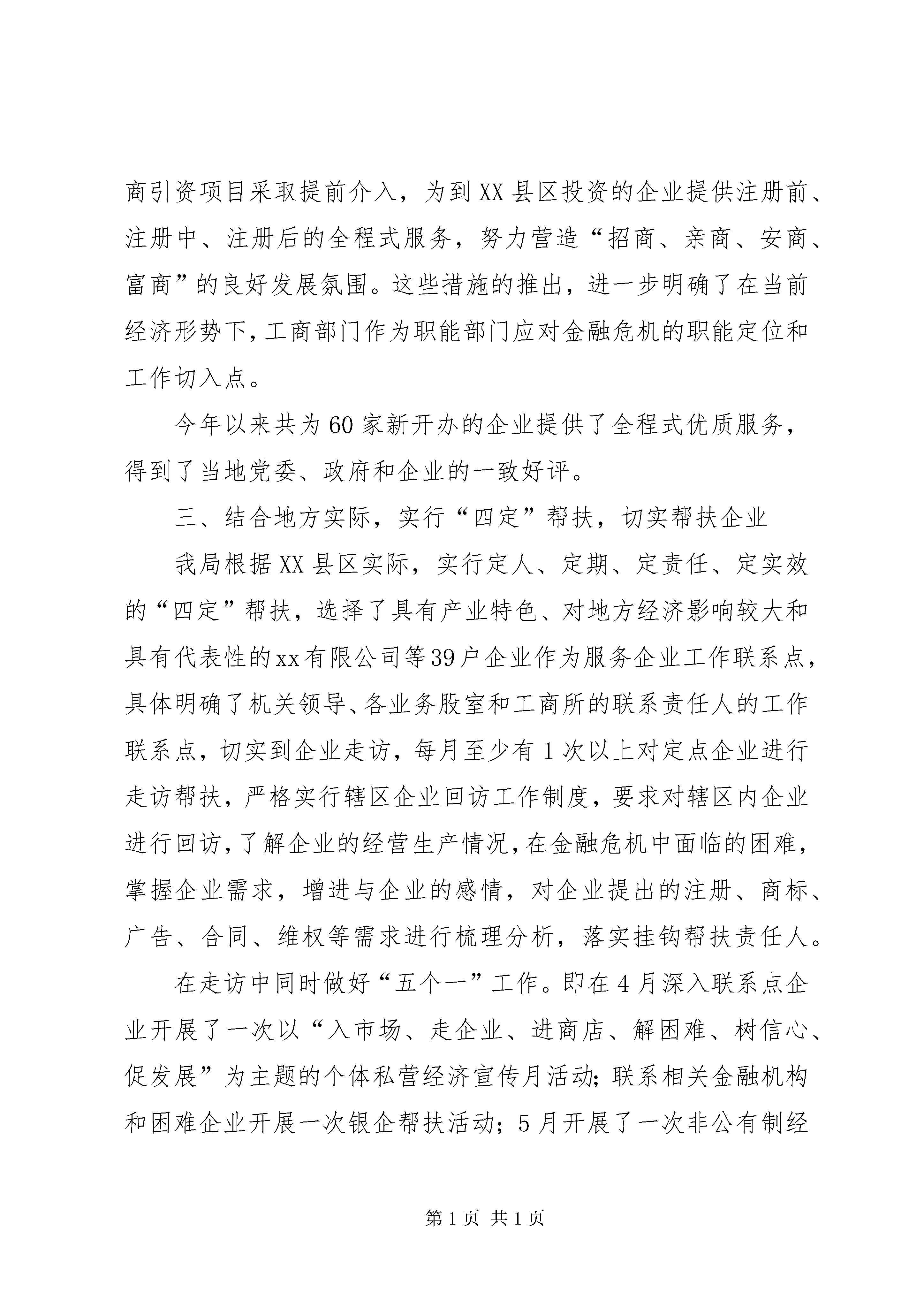 商引资项目采取提前介入，为到XX县区投资的企业提供注册前、注册中、注册后的全程式服务，努力营造“招商、亲商、安商、富商”的良好发展氛围。这些措施的推出，进一步明确了在当前经济形势下，工商部门作为职能部门应对金融危机的职能定位和工作切入点。

今年以来共为60家新开办的企业提供了全程式优质服务，得到了当地党委、政府和企业的一致好评。

三、结合地方实际，实行“四定”帮扶，切实帮扶企业

我局根据XX县区实际，实行定人、定期、定责任、定实效的“四定”帮扶，选择了具有产业特色、对地方经济影响较大和具有代表性的xx有限公司等39户企业作为服务企业工作联系点，具体明确了机关领导、各业务股室和工商所的联系责任人的工作联系点，切实到企业走访，每月至少有1次以上对定点企业进行走访帮扶，严格实行辖区企业回访工作制度，要求对辖区内企业进行回访，了解企业的经营生产情况，在金融危机中面临的困难，掌握企业需求，增进与企业的感情，对企业提出的注册、商标、广告、合同、维权等需求进行梳理分析，落实挂钩帮扶责任人。

在走访中同时做好“五个一”工作。即在4月深入联系点企业开展了一次以“入市场、走企业、进商店、解困难、树信心、促发展”为主题的个体私营经济宣传月活动；联系相关金融机构和困难企业开展一次银企帮扶活动；5月开展了一次非公有制经

第1页 共1页